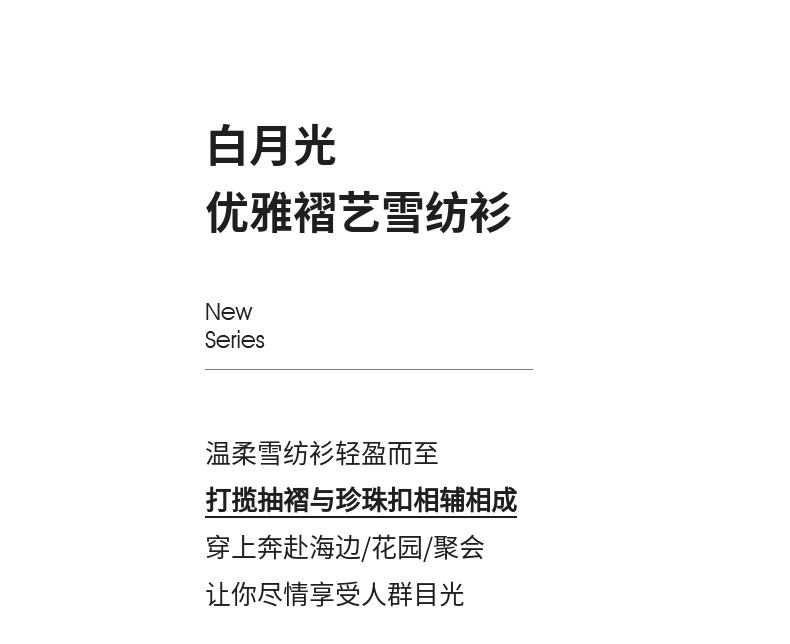 白月光
优雅褶艺雪纺衫

New
Series

温柔雪纺衫轻盈而至
打揽抽褶与珍珠扣相辅相成
穿上奔赴海边/花园/聚会
让你尽情享受人群目光